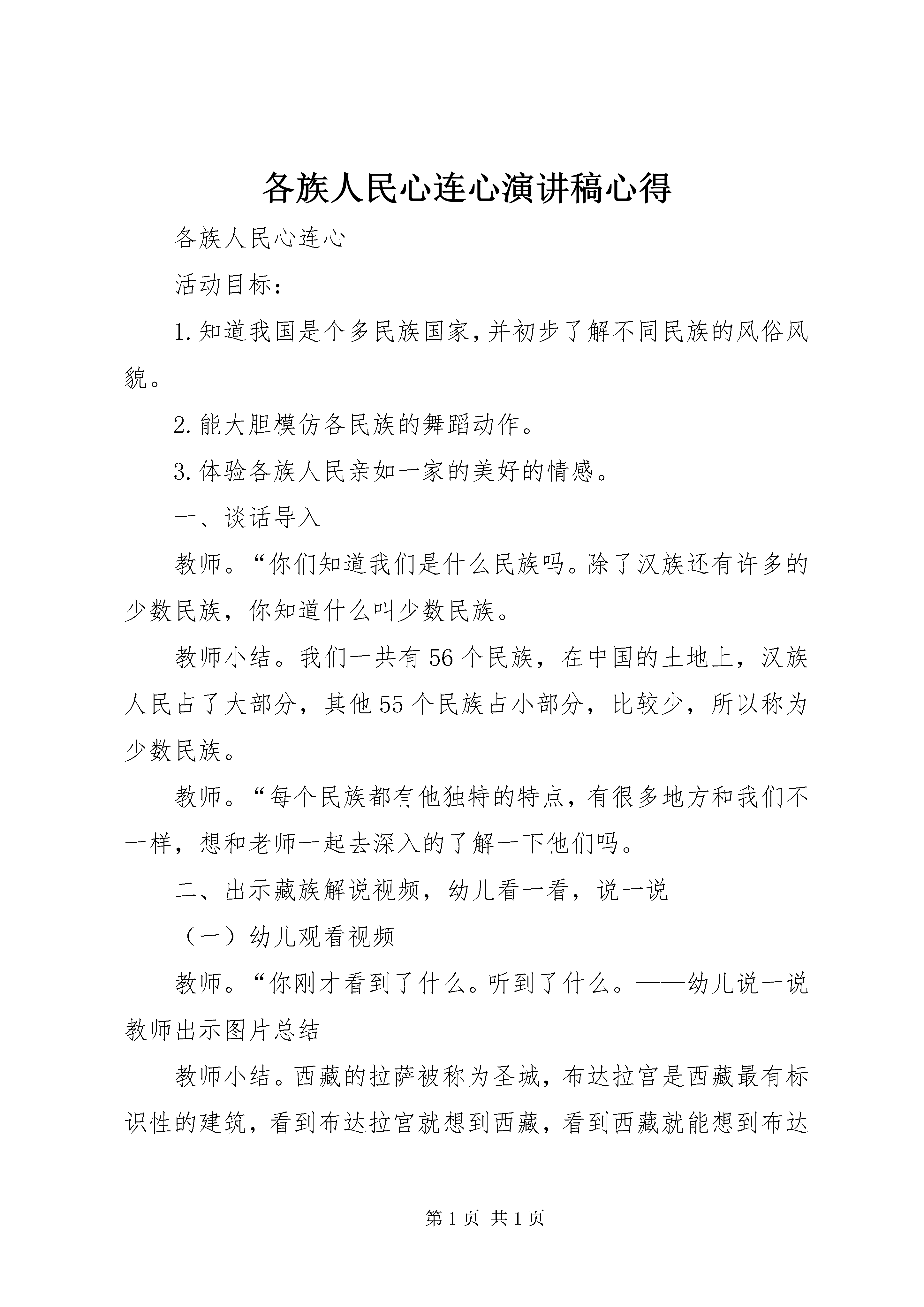 各族人民心连心演讲稿心得

各族人民心连心

活动目标：

1.知道我国是个多民族国家,并初步了解不同民族的风俗风貌。

2.能大胆模仿各民族的舞蹈动作。

3.体验各族人民亲如一家的美好的情感。

一、谈话导入

教师。“你们知道我们是什么民族吗。除了汉族还有许多的少数民族，你知道什么叫少数民族。

教师小结。我们一共有56个民族，在中国的土地上，汉族人民占了大部分，其他55个民族占小部分，比较少，所以称为少数民族。

教师。“每个民族都有他独特的特点，有很多地方和我们不一样，想和老师一起去深入的了解一下他们吗。

二、出示藏族解说视频，幼儿看一看，说一说

（一）幼儿观看视频

教师。“你刚才看到了什么。听到了什么。——幼儿说一说教师出示图片总结

教师小结。西藏的拉萨被称为圣城，布达拉宫是西藏最有标识性的建筑，看到布达拉宫就想到西藏，看到西藏就能想到布达

第1页 共1页